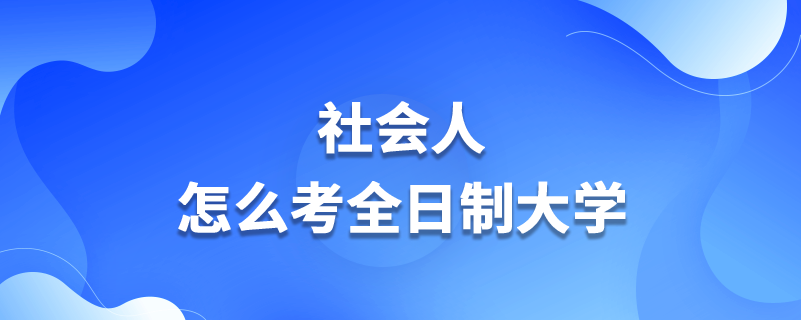 社会人
怎么考全日制大学